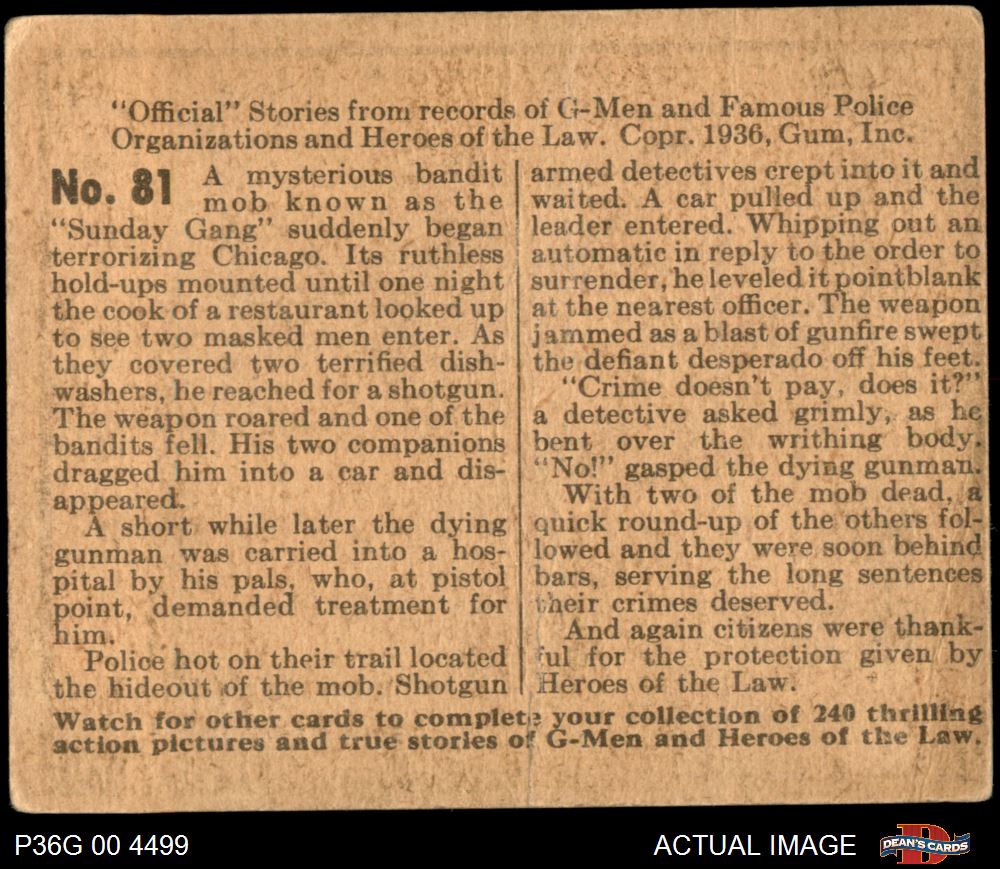 "Official" Stories from records of G-Men and Famous Police Organizations and Heroes of the Law. Copr. 1936, Gum, Inc.

No. 81 A mysterious bandit mob known as the "Sunday Gang" suddenly began terrorizing Chicago. Its ruthless hold-ups mounted until one night the cook of a restaurant looked up to see two masked men enter. As they covered two terrified dishwashers, he reached for a shotgun. The weapon roared and one of the bandits fell. His two companions dragged him into a car and disappeared.

A short while later the dying gunman was carried into a hospital by his pals, who, at pistol point, demanded treatment for him.

Police hot on their trail located the hideout of the mob. Shotgun armed detectives crept into it and waited. A car pulled up and the leader entered. Whipping out an automatic in reply to the order to surrender, he leveled it pointblank at the nearest officer. The weapon jammed as a blast of gunfire swept the defiant desperado off his feet.

"Crime doesn't pay, does it?" a detective asked grimly, as he bent over the writhing body. "No!" gasped the dying gunman.

With two of the mob dead, a quick round-up of the others followed and they were soon behind bars, serving the long sentences their crimes deserved.

And again citizens were thankful for the protection given by Heroes of the Law.

Watch for other cards to complete your collection of 240 thrilling action pictures and true stories of G-Men and Heroes of the Law.

P36G 00 4499

ACTUAL IMAGE

DEAN'S CARDS